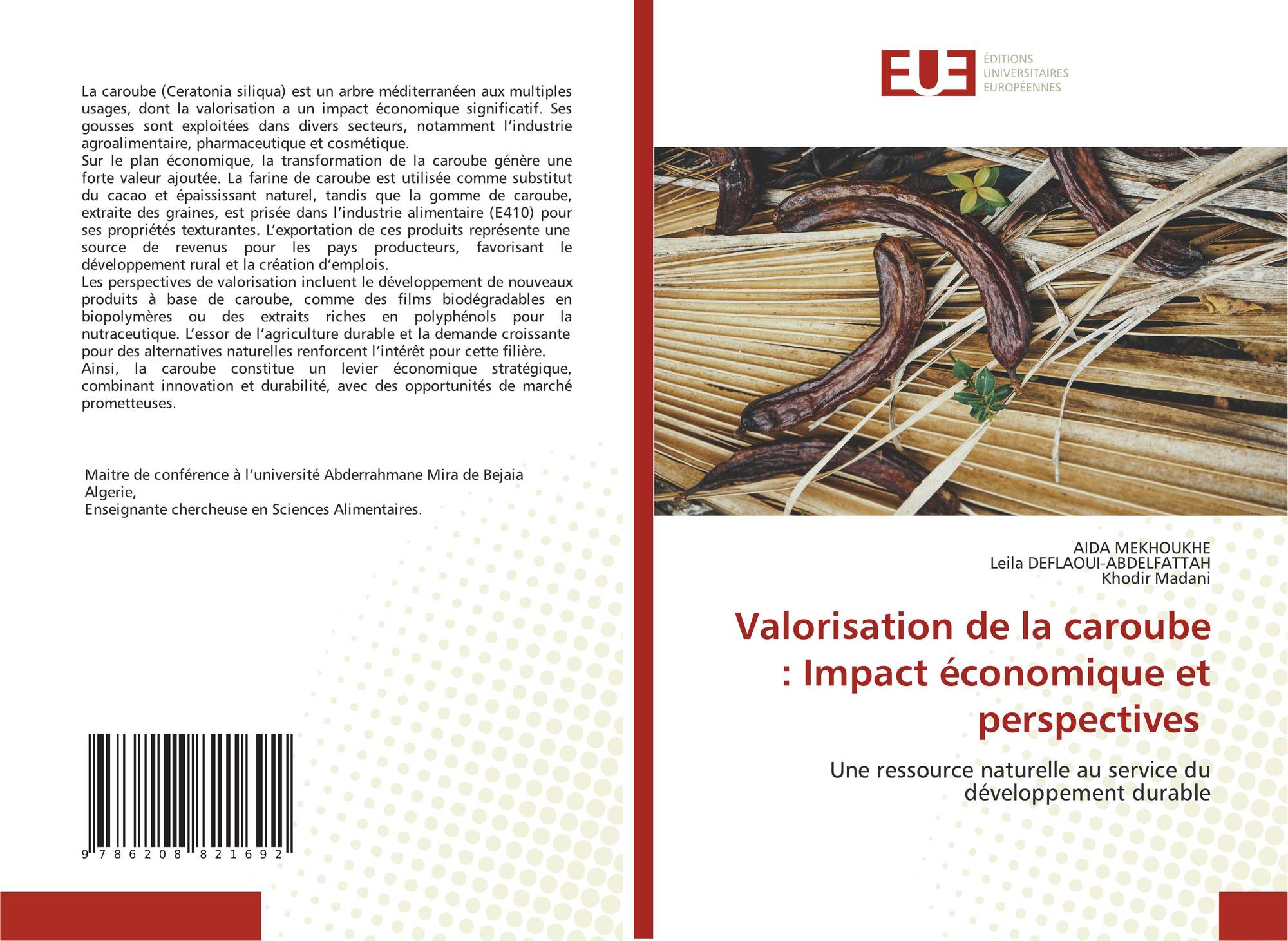 La caroube (Ceratonia siliqua) est un arbre méditerranéen aux multiples usages, dont la valorisation a un impact économique significatif. Ses gousses sont exploitées dans divers secteurs, notamment l'industrie agroalimentaire, pharmaceutique et cosmétique.
Sur le plan économique, la transformation de la caroube génère une forte valeur ajoutée. La farine de caroube est utilisée comme substitut du cacao et épaississant naturel, tandis que la gomme de caroube, extraite des graines, est prisée dans l'industrie alimentaire (E410) pour ses propriétés texturantes. L'exportation de ces produits représente une source de revenus pour les pays producteurs, favorisant le développement rural et la création d'emplois.
Les perspectives de valorisation incluent le développement de nouveaux produits à base de caroube, comme des films biodégradables en biopolymères ou des extraits riches en polyphénols pour la nutraceutique. L'essor de l'agriculture durable et la demande croissante pour des alternatives naturelles renforcent l'intérêt pour cette filière.
Ainsi, la caroube constitue un levier économique stratégique, combinant innovation et durabilité, avec des opportunités de marché prometteuses.

Maitre de conférence à l'université Abderrahmane Mira de Bejaia Algerie,
Enseignante chercheuse en Sciences Alimentaires.

9 786208 821692

EUE
ÉDITIONS
UNIVERSITAIRES
EUROPÉENNES

AIDA MEKHOUKHE
Leila DEFLAOUI-ABDELFATTAH
Khodir Madani

Valorisation de la caroube : Impact économique et perspectives

Une ressource naturelle au service du développement durable